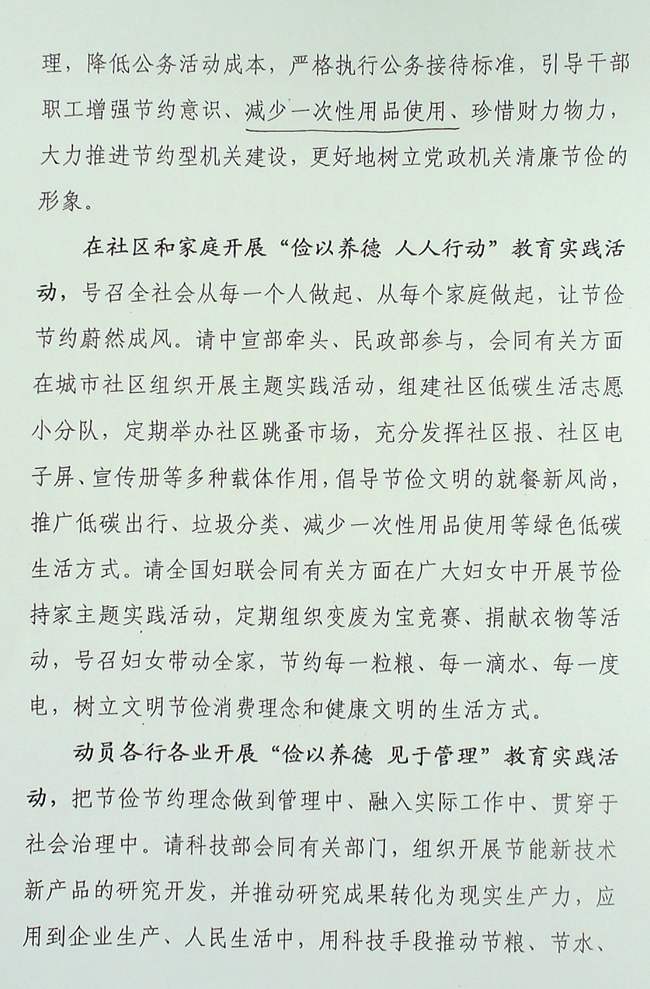 理，降低公务活动成本，严格执行公务接待标准，引导干部职工增强节约意识、减少一次性用品使用、珍惜财力物力，大力推进节约型机关建设，更好地树立党政机关清廉节俭的形象。

在社区和家庭开展“俭以养德 人人行动”教育实践活动，号召全社会从每一个人做起、从每个家庭做起，让节俭节约蔚然成风。请中宣部牵头、民政部参与，会同有关方面在城市社区组织开展主题实践活动，组建社区低碳生活志愿小分队，定期举办社区跳蚤市场，充分发挥社区报、社区电子屏、宣传册等多种载体作用，倡导节俭文明的就餐新风尚，推广低碳出行、垃圾分类、减少一次性用品使用等绿色低碳生活方式。请全国妇联会同有关方面在广大妇女中开展节俭持家主题实践活动，定期组织变废为宝竞赛、捐献衣物等活动，号召妇女带动全家，节约每一粒粮、每一滴水、每一度电，树立文明节俭消费理念和健康文明的生活方式。

动员各行各业开展“俭以养德 见于管理”教育实践活动，把节俭节约理念做到管理中、融入实际工作中、贯穿于社会治理中。请科技部会同有关部门，组织开展节能新技术新产品的研究开发，并推动研究成果转化为现实生产力，应用到企业生产、人民生活中，用科技手段推动节粮、节水、